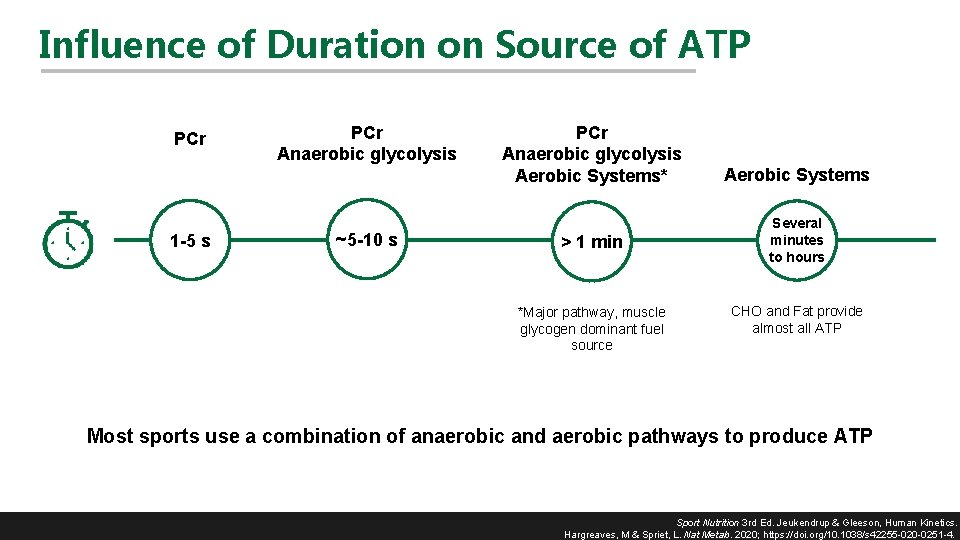 Influence of Duration on Source of ATP

PCr

1-5 s

PCr
Anaerobic glycolysis

~5-10 s

PCr
Anaerobic glycolysis
Aerobic Systems*

> 1 min

*Major pathway, muscle glycogen dominant fuel source

Aerobic Systems

Several minutes to hours

CHO and Fat provide almost all ATP

Most sports use a combination of anaerobic and aerobic pathways to produce ATP

Sport Nutrition 3rd Ed. Jeukendrup & Gleeson, Human Kinetics.
Hargreaves, M & Spriet, L. Nat Metab. 2020; https://doi.org/10.1038/s42255-020-0251-4.